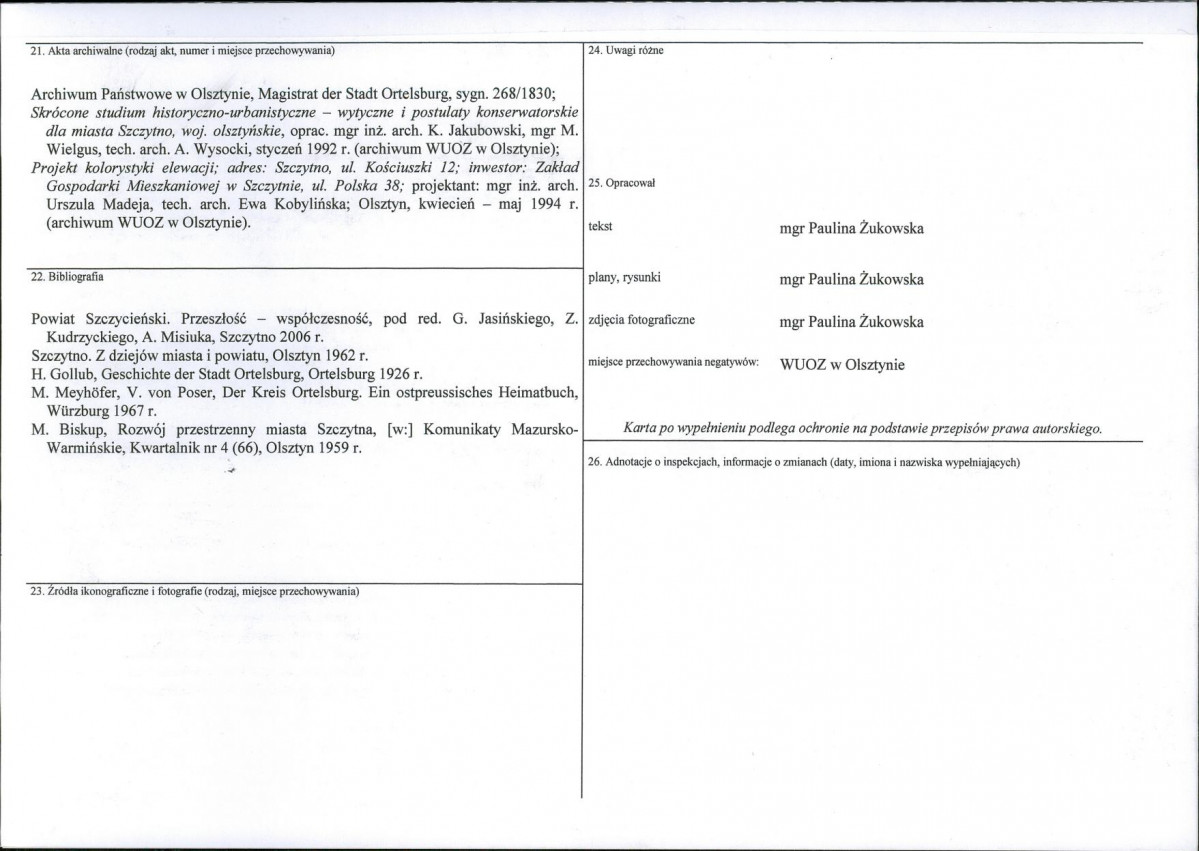 21. Akta archiwalne (rodzaj akt, numer i miejsce przechowywania)

Archiwum Państwowe w Olsztynie, Magistrat der Stadt Ortelsburg, sygn. 268/1830; Skrócone studium historyczno-urbanistyczne – wytyczne i postulaty konserwatorskie dla miasta Szczytno, woj. olsztyńskie, oprac. mgr inż. arch. K. Jakubowski, mgr M. Wielgus, tech. arch. A. Wysocki, styczeń 1992 r. (archiwum WUOZ w Olsztynie); Projekt kolorystyki elewacji; adres: Szczytno, ul. Kościuszki 12; inwestor: Zakład Gospodarki Mieszkaniowej w Szczytnie, ul. Polska 38; projektant: mgr inż. arch. Urszula Madeja, tech. arch. Ewa Kobylińska; Olsztyn, kwiecień – maj 1994 r. (archiwum WUOZ w Olsztynie).

22. Bibliografia

Powiat Szczycieński. Przeszłość – współczesność, pod red. G. Jasińskiego, Z. Kudrzyckiego, A. Misiuka, Szczytno 2006 r.
Szczytno. Z dziejów miasta i powiatu, Olsztyn 1962 r.
H. Gollub, Geschichte der Stadt Ortelsburg, Ortelsburg 1926 r.
M. Meyhöfer, V. von Poser, Der Kreis Ortelsburg. Ein ostpreussisches Heimatbuch, Würzburg 1967 r.
M. Biskup, Rozwój przestrzenny miasta Szczytna, [w:] Komunikaty Mazursko-Warmińskie, Kwartalnik nr 4 (66), Olsztyn 1959 r.

23. Źródła ikonograficzne i fotografie (rodzaj, miejsce przechowywania)

24. Uwagi różne

25. Opracował

tekst mgr Paulina Żukowska

plany, rysunki mgr Paulina Żukowska

zdjęcia fotograficzne mgr Paulina Żukowska

miejsce przechowywania negatywów: WUOZ w Olsztynie

Karta po wypełnieniu podlega ochronie na podstawie przepisów prawa autorskiego.

26. Adnotacje o inspekcjach, informacje o zmianach (daty, imiona i nazwiska wypełniających)